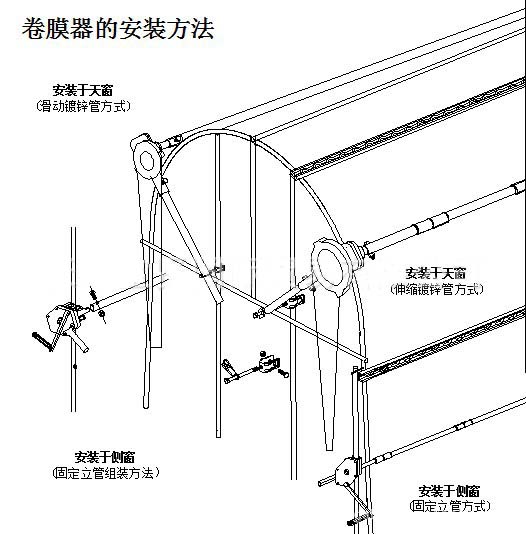 卷膜器的安装方法

安装于天窗
（滑动镀锌管方式）

安装于天窗
（伸缩镀锌管方式）

安装于侧窗
（固定立管组装方法）

安装于侧窗
（固定立管方式）